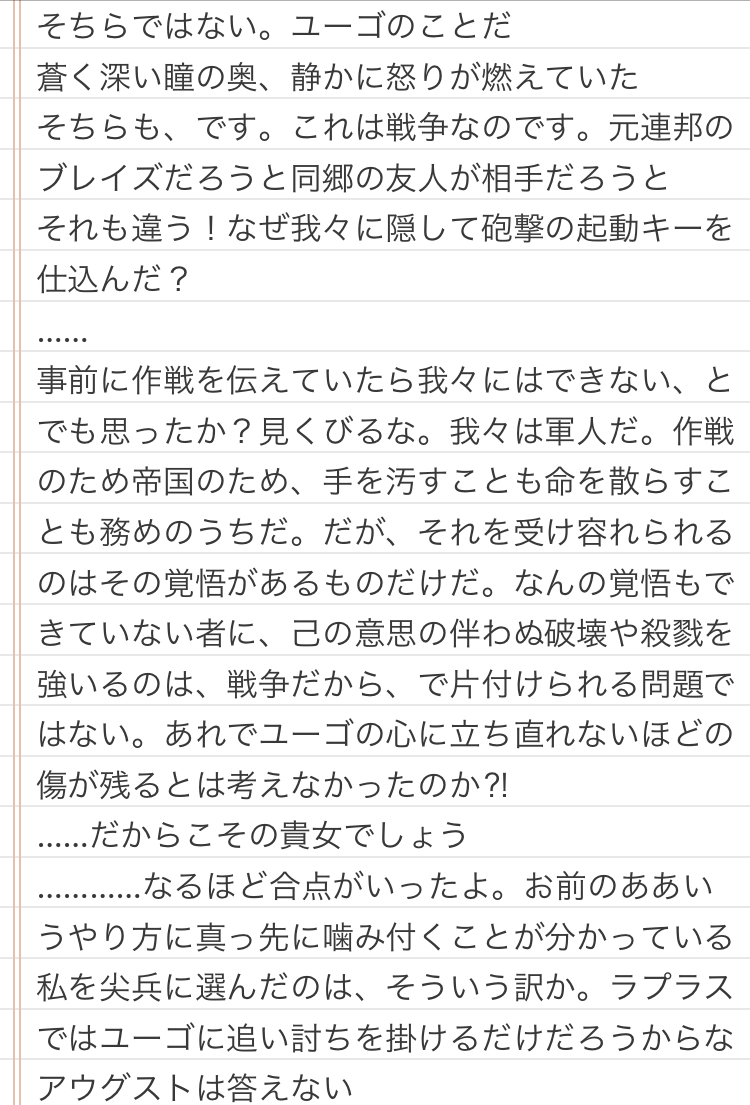 そちらではない。ユーゴのことだ
蒼く深い瞳の奥、静かに怒りが燃えていた
そちらも、です。これは戦争なのです。元連邦のブレイズだろうと同郷の友人が相手だろうと
それも違う！なぜ我々に隠して砲撃の起動キーを仕込んだ？
……
事前に作戦を伝えていたら我々にはできない、とでも思ったか？見くびるな。我々は軍人だ。作戦のため帝国のため、手を汚すことも命を散らすことも務めのうちだ。だが、それを受け容れられるのはその覚悟があるものだけだ。なんの覚悟もできていない者に、己の意思の伴わぬ破壊や殺戮を強いるのは、戦争だから、で片付けられる問題ではない。あれでユーゴの心に立ち直れないほどの傷が残るとは考えなかったのか?!
……だからこその貴女でしょう
…………なるほど合点がいったよ。お前のああいうやり方に真っ先に噛み付くことが分かっている私を尖兵に選んだのは、そういう訳か。ラプラスではユーゴに追い討ちを掛けるだけだろうからな
アウグストは答えない